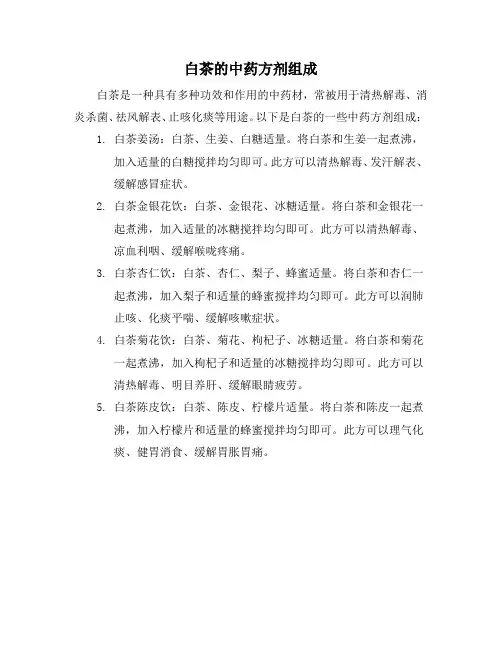 白茶的中药方剂组成

白茶是一种具有多种功效和作用的中药材，常被用于清热解毒、消炎杀菌、祛风解表、止咳化痰等用途。以下是白茶的一些中药方剂组成：

1. 白茶姜汤：白茶、生姜、白糖适量。将白茶和生姜一起煮沸，加入适量的白糖搅拌均匀即可。此方可以清热解毒、发汗解表、缓解感冒症状。

2. 白茶金银花饮：白茶、金银花、冰糖适量。将白茶和金银花一起煮沸，加入适量的冰糖搅拌均匀即可。此方可以清热解毒、凉血利咽、缓解喉咙疼痛。

3. 白茶杏仁饮：白茶、杏仁、梨子、蜂蜜适量。将白茶和杏仁一起煮沸，加入梨子和适量的蜂蜜搅拌均匀即可。此方可以润肺止咳、化痰平喘、缓解咳嗽症状。

4. 白茶菊花饮：白茶、菊花、枸杞子、冰糖适量。将白茶和菊花一起煮沸，加入枸杞子和适量的冰糖搅拌均匀即可。此方可以清热解毒、明目养肝、缓解眼睛疲劳。

5. 白茶陈皮饮：白茶、陈皮、柠檬片适量。将白茶和陈皮一起煮沸，加入柠檬片和适量的蜂蜜搅拌均匀即可。此方可以理气化痰、健胃消食、缓解胃胀胃痛。